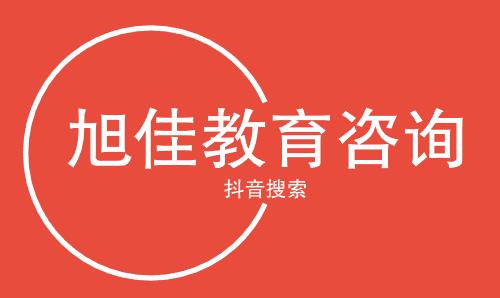 旭佳教育咨询

抖音搜索